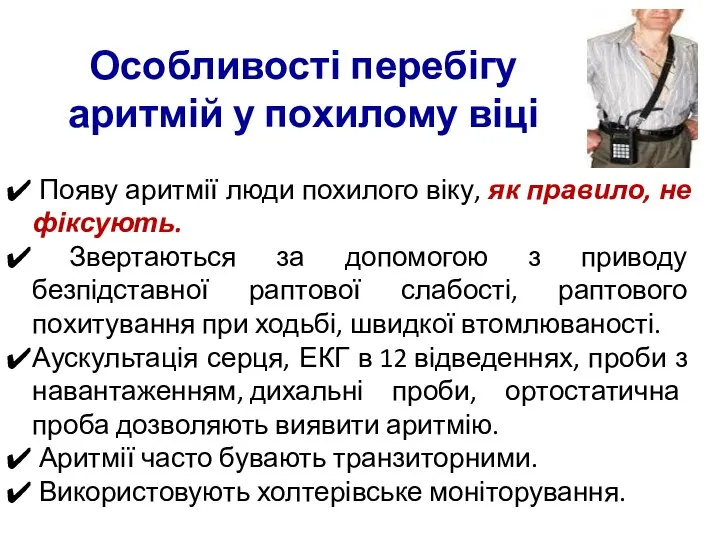 Особливості перебігу аритмій у похилому віці

✔ Появу аритмії люди похилого віку, як правило, не фіксують.

✔ Звертаються за допомогою з приводу безпідставної раптової слабості, раптового похитування при ходьбі, швидкої втомлюваності.

✔Аускультація серця, ЕКГ в 12 відведеннях, проби з навантаженням, дихальні проби, ортостатична проба дозволяють виявити аритмію.

✔ Аритмії часто бувають транзиторними.

✔ Використовують холтерівське моніторування.